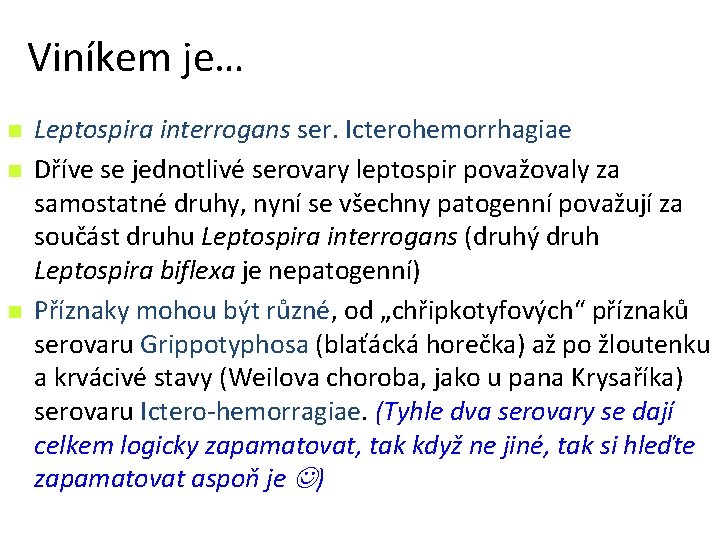 Viníkem je…

Leptospira interrogans ser. Icterohemorrhagiae

Dříve se jednotlivé serovary leptospir považovaly za samostatné druhy, nyní se všechny patogenní považují za součást druhu Leptospira interrogans (druhý druh Leptospira biflexa je nepatogenní)

Příznaky mohou být různé, od „chřipkotyfových“ příznaků serovaru Grippotyphosa (blaťácká horečka) až po žloutenku a krvácivé stavy (Weilova choroba, jako u pana Krysaříka) serovaru Ictero-hemorragiae. (Tyhle dva serovary se dají celkem logicky zapamatovat, tak když ne jiné, tak si hleďte zapamatovat aspoň je ☺)